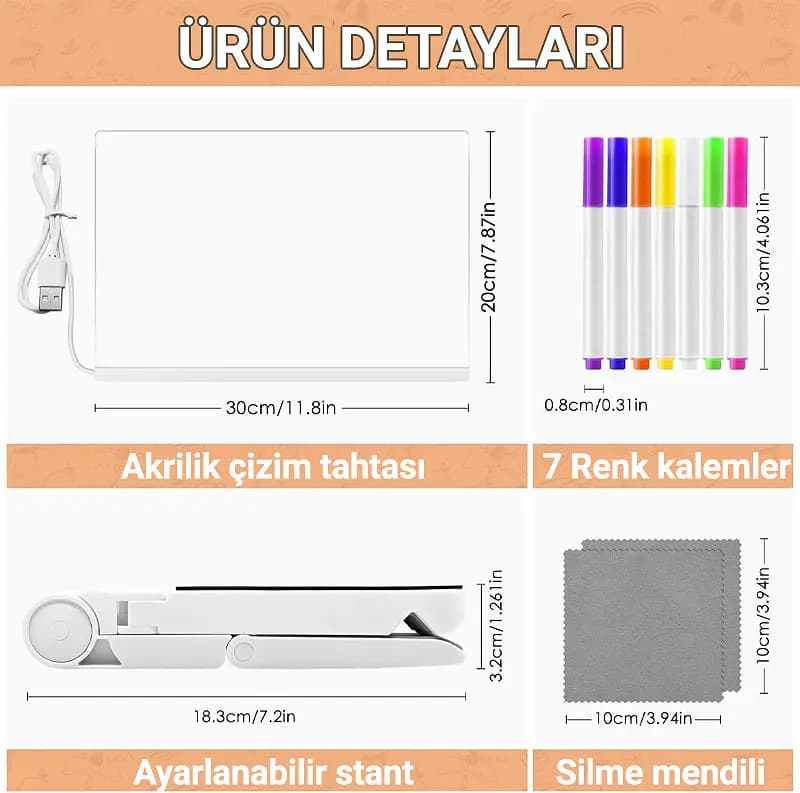 ÜRÜN DETAYLARI

20cm/7.87in

30cm/11.8in

Akrilik çizim tahtası

10.3cm/4.061in

0.8cm/0.31in

7 Renk kalemler

3.2cm/1.261in

18.3cm/7.2in

Ayarlanabilir stant

10cm/3.94in

10cm/3.94in

Silme mendili